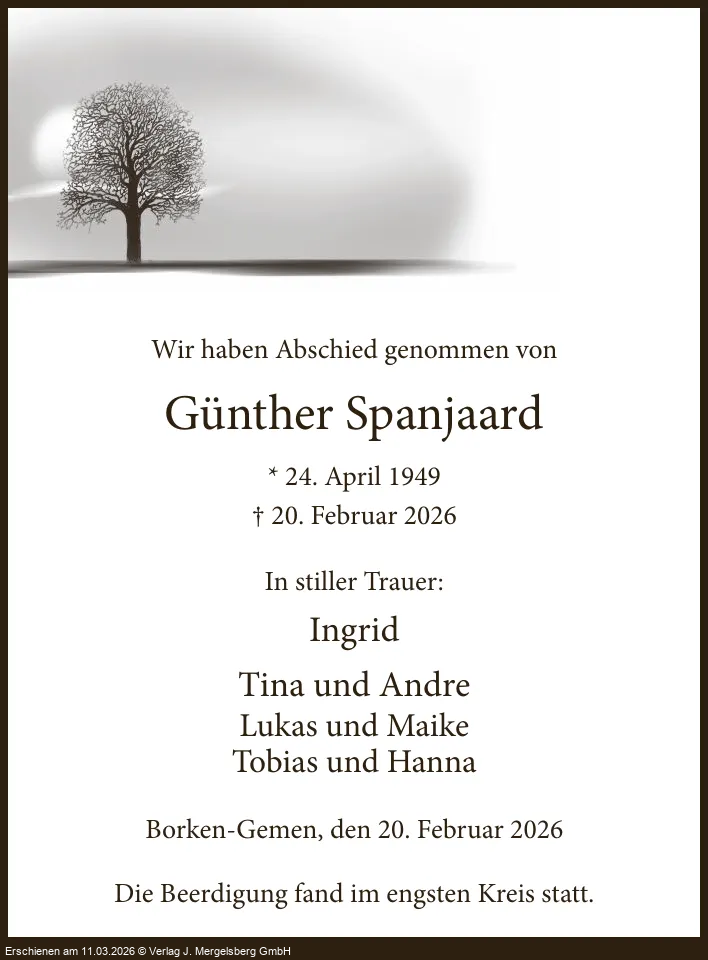 Wir haben Abschied genommen von

Günther Spanjaard

* 24. April 1949
† 20. Februar 2026

In stiller Trauer:

Ingrid

Tina und Andre
Lukas und Maike
Tobias und Hanna

Borken-Gemen, den 20. Februar 2026

Die Beerdigung fand im engsten Kreis statt.

Erschienen am 11.03.2026 © Verlag J. Mergelsberg GmbH